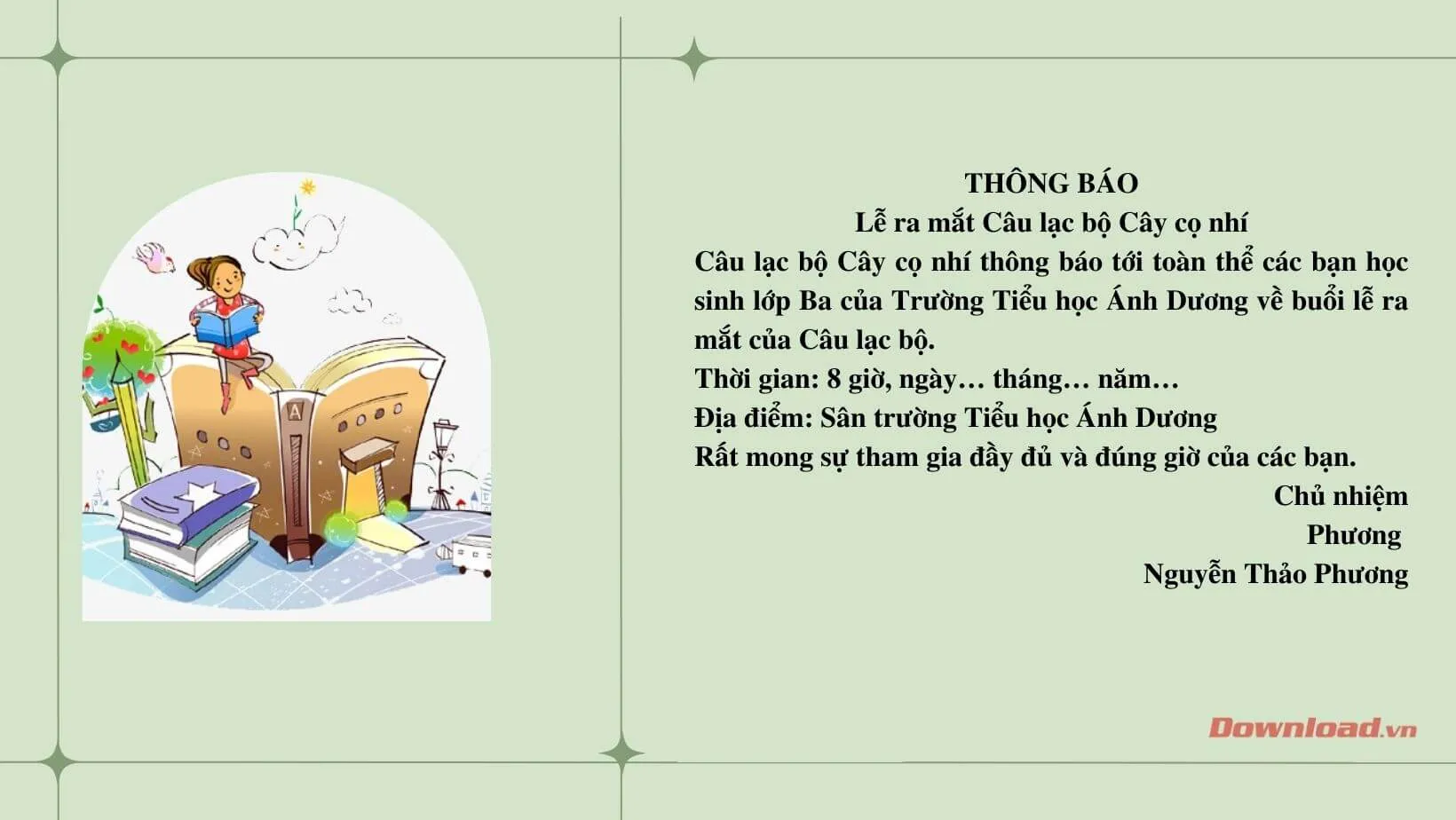 THÔNG BÁO
Lễ ra mắt Câu lạc bộ Cây cọ nhí

Câu lạc bộ Cây cọ nhí thông báo tới toàn thể các bạn học sinh lớp Ba của Trường Tiểu học Ánh Dương về buổi lễ ra mắt của Câu lạc bộ.
Thời gian: 8 giờ, ngày… tháng… năm…
Địa điểm: Sân trường Tiểu học Ánh Dương
Rất mong sự tham gia đầy đủ và đúng giờ của các bạn.

Chủ nhiệm
Phương
Nguyễn Thảo Phương

A

Download.vn